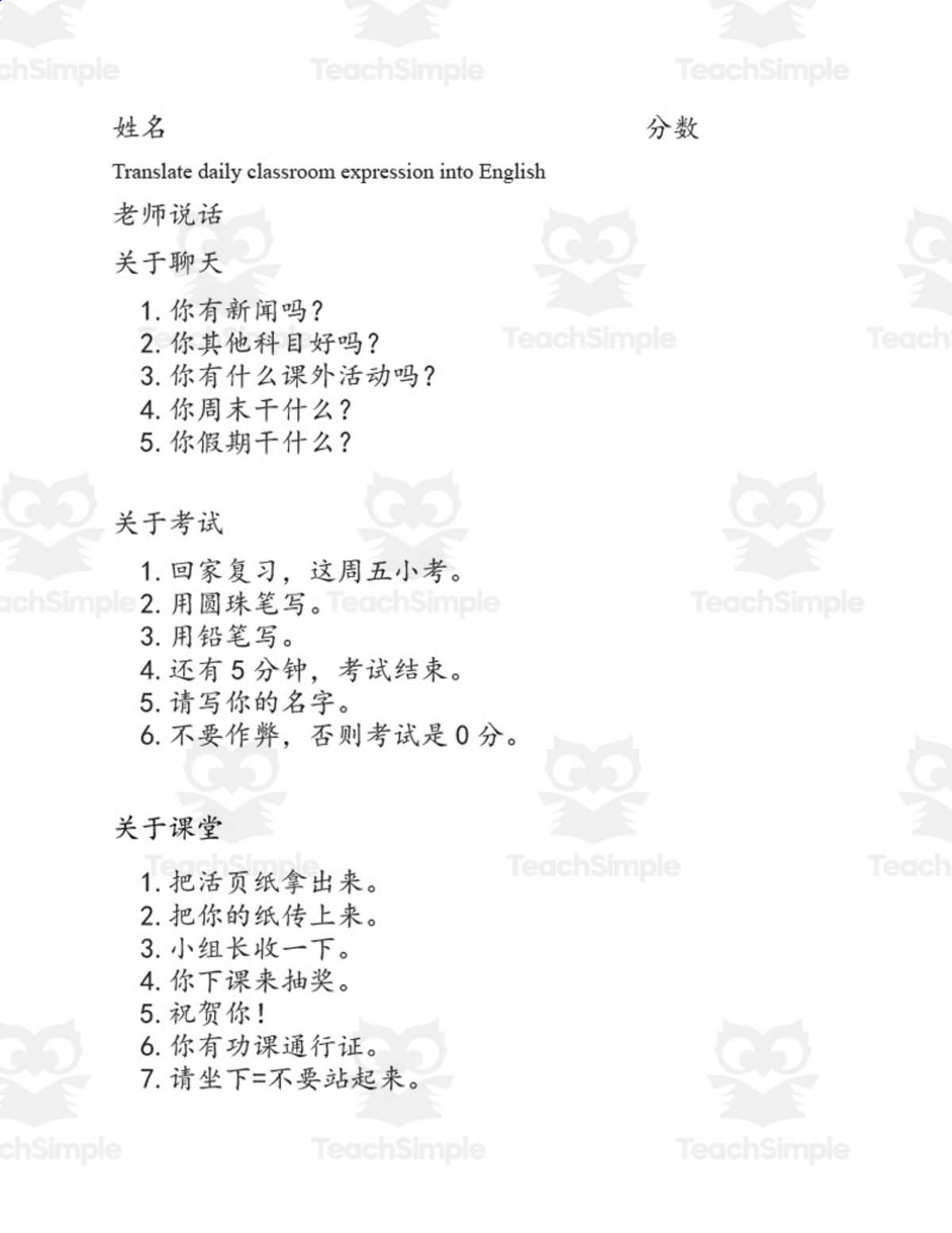 姓名 分数

Translate daily classroom expression into English

老师说话

关于聊天

1.你有新闻吗？
2.你其他科目好吗？
3.你有什么课外活动吗？
4.你周末干什么？
5.你假期干什么？

关于考试

1.回家复习，这周五小考。
2.用圆珠笔写。
3.用铅笔写。
4.还有5分钟，考试结束。
5.请写你的名字。
6.不要作弊，否则考试是0分。

关于课堂

1.把活页纸拿出来。
2.把你的纸传上来。
3.小组长收一下。
4.你下课来抽奖。
5.祝贺你！
6.你有功课通行证。
7.请坐下=不要站起来。

TeachSimple